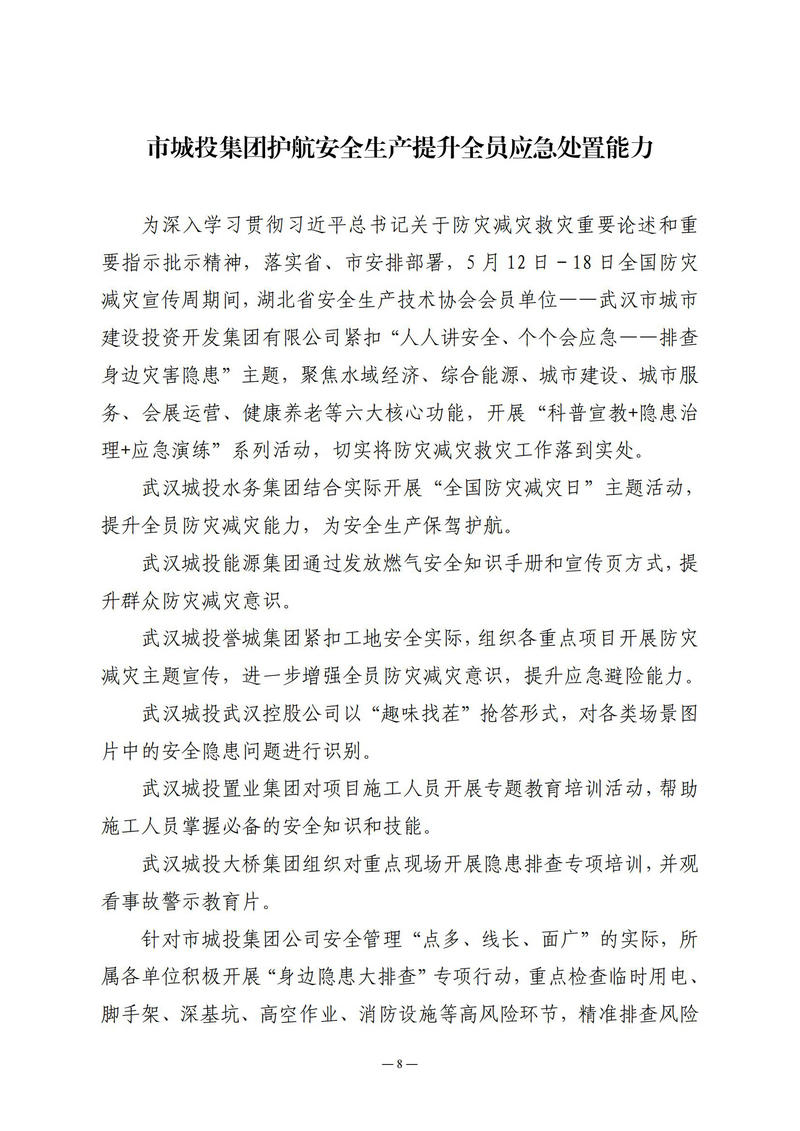 市城投集团护航安全生产提升全员应急处置能力

为深入学习贯彻习近平总书记关于防灾减灾救灾重要论述和重要指示批示精神，落实省、市安排部署，5月12日－18日全国防灾减灾宣传周期间，湖北省安全生产技术协会会员单位——武汉市城市建设投资开发集团有限公司紧扣“人人讲安全、个个会应急——排查身边灾害隐患”主题，聚焦水域经济、综合能源、城市建设、城市服务、会展运营、健康养老等六大核心功能，开展“科普宣教+隐患治理+应急演练”系列活动，切实将防灾减灾救灾工作落到实处。

武汉城投水务集团结合实际开展“全国防灾减灾日”主题活动，提升全员防灾减灾能力，为安全生产保驾护航。

武汉城投能源集团通过发放燃气安全知识手册和宣传页方式，提升群众防灾减灾意识。

武汉城投誉城集团紧扣工地安全实际，组织各重点项目开展防灾减灾主题宣传，进一步增强全员防灾减灾意识，提升应急避险能力。

武汉城投武汉控股公司以“趣味找茬”抢答形式，对各类场景图片中的安全隐患问题进行识别。

武汉城投置业集团对项目施工人员开展专题教育培训活动，帮助施工人员掌握必备的安全知识和技能。

武汉城投大桥集团组织对重点现场开展隐患排查专项培训，并观看事故警示教育片。

针对市城投集团公司安全管理“点多、线长、面广”的实际，所属各单位积极开展“身边隐患大排查”专项行动，重点检查临时用电、脚手架、深基坑、高空作业、消防设施等高风险环节，精准排查风险

—8—